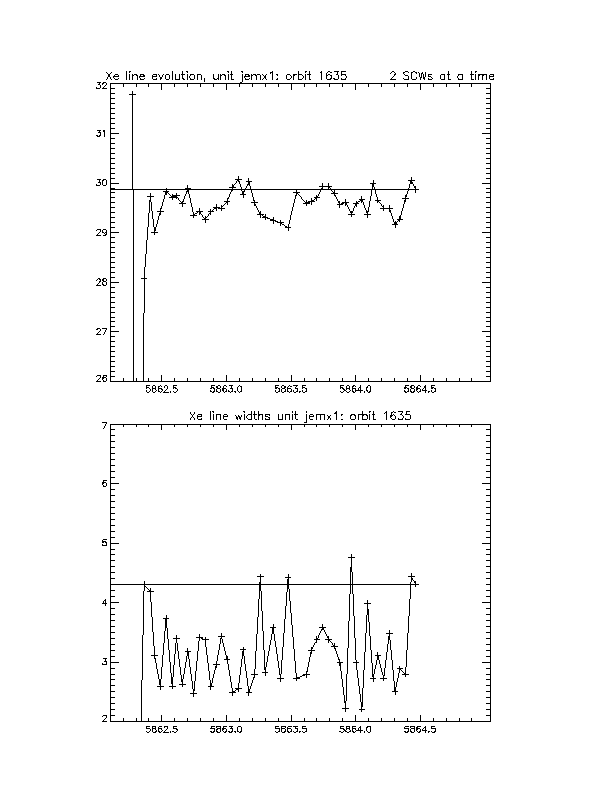 Xe line evolution, unit jemx1: orbit 1635 2 SCWs at a time

32
31
30
29
28
27
26

5862.5 5863.0 5863.5 5864.0 5864.5

Xe line widths unit jemx1: orbit 1635

7
6
5
4
3
2

5862.5 5863.0 5863.5 5864.0 5864.5